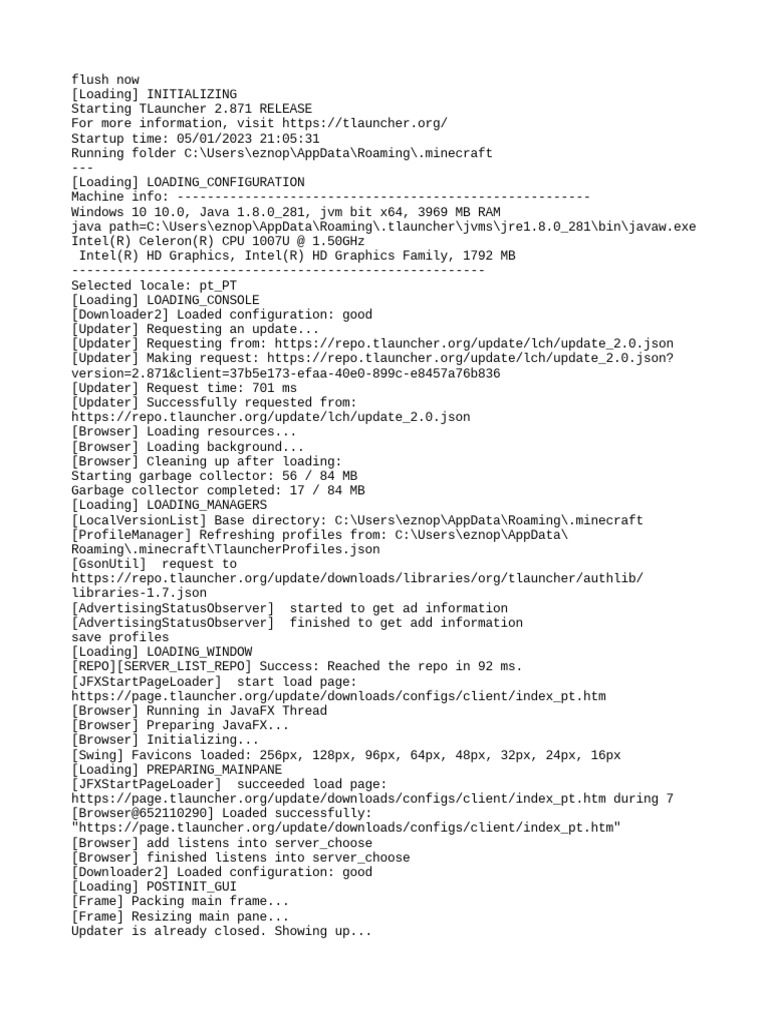 flush now
[Loading] INITIALIZING
Starting TLauncher 2.871 RELEASE
For more information, visit https://tlauncher.org/
Startup time: 05/01/2023 21:05:31
Running folder C:\Users\eznop\AppData\Roaming\.minecraft
---
[Loading] LOADING_CONFIGURATION
Machine info: -------------------------------------------------------
Windows 10 10.0, Java 1.8.0_281, jvm bit x64, 3969 MB RAM
java path=C:\Users\eznop\AppData\Roaming\.tlauncher\jvms\jre1.8.0_281\bin\javaw.exe
Intel(R) Celeron(R) CPU 1007U @ 1.50GHz
 Intel(R) HD Graphics, Intel(R) HD Graphics Family, 1792 MB
-------------------------------------------------------
Selected locale: pt_PT
[Loading] LOADING_CONSOLE
[Downloader2] Loaded configuration: good
[Updater] Requesting an update...
[Updater] Requesting from: https://repo.tlauncher.org/update/lch/update_2.0.json
[Updater] Making request: https://repo.tlauncher.org/update/lch/update_2.0.json?version=2.871&client=37b5e173-efaa-40e0-899c-e8457a76b836
[Updater] Request time: 701 ms
[Updater] Successfully requested from: https://repo.tlauncher.org/update/lch/update_2.0.json
[Browser] Loading resources...
[Browser] Loading background...
[Browser] Cleaning up after loading:
Starting garbage collector: 56 / 84 MB
Garbage collector completed: 17 / 84 MB
[Loading] LOADING_MANAGERS
[LocalVersionList] Base directory: C:\Users\eznop\AppData\Roaming\.minecraft
[ProfileManager] Refreshing profiles from: C:\Users\eznop\AppData\Roaming\.minecraft\TlauncherProfiles.json
[GsonUtil]  request to https://repo.tlauncher.org/update/downloads/libraries/org/tlauncher/authlib/libraries-1.7.json
[AdvertisingStatusObserver]  started to get ad information
[AdvertisingStatusObserver]  finished to get add information
save profiles
[Loading] LOADING_WINDOW
[REPO][SERVER_LIST_REPO] Success: Reached the repo in 92 ms.
[JFXStartPageLoader]  start load page: https://page.tlauncher.org/update/downloads/configs/client/index_pt.htm
[Browser] Running in JavaFX Thread
[Browser] Preparing JavaFX...
[Browser] Initializing...
[Swing] Favicons loaded: 256px, 128px, 96px, 64px, 48px, 32px, 24px, 16px
[Loading] PREPARING_MAINPANE
[JFXStartPageLoader]  succeeded load page: https://page.tlauncher.org/update/downloads/configs/client/index_pt.htm during 7
[Browser@652110290] Loaded successfully: "https://page.tlauncher.org/update/downloads/configs/client/index_pt.htm"
[Browser] add listens into server_choose
[Browser] finished listens into server_choose
[Downloader2] Loaded configuration: good
[Loading] POSTINIT_GUI
[Frame] Packing main frame...
[Frame] Resizing main pane...
Updater is already closed. Showing up...